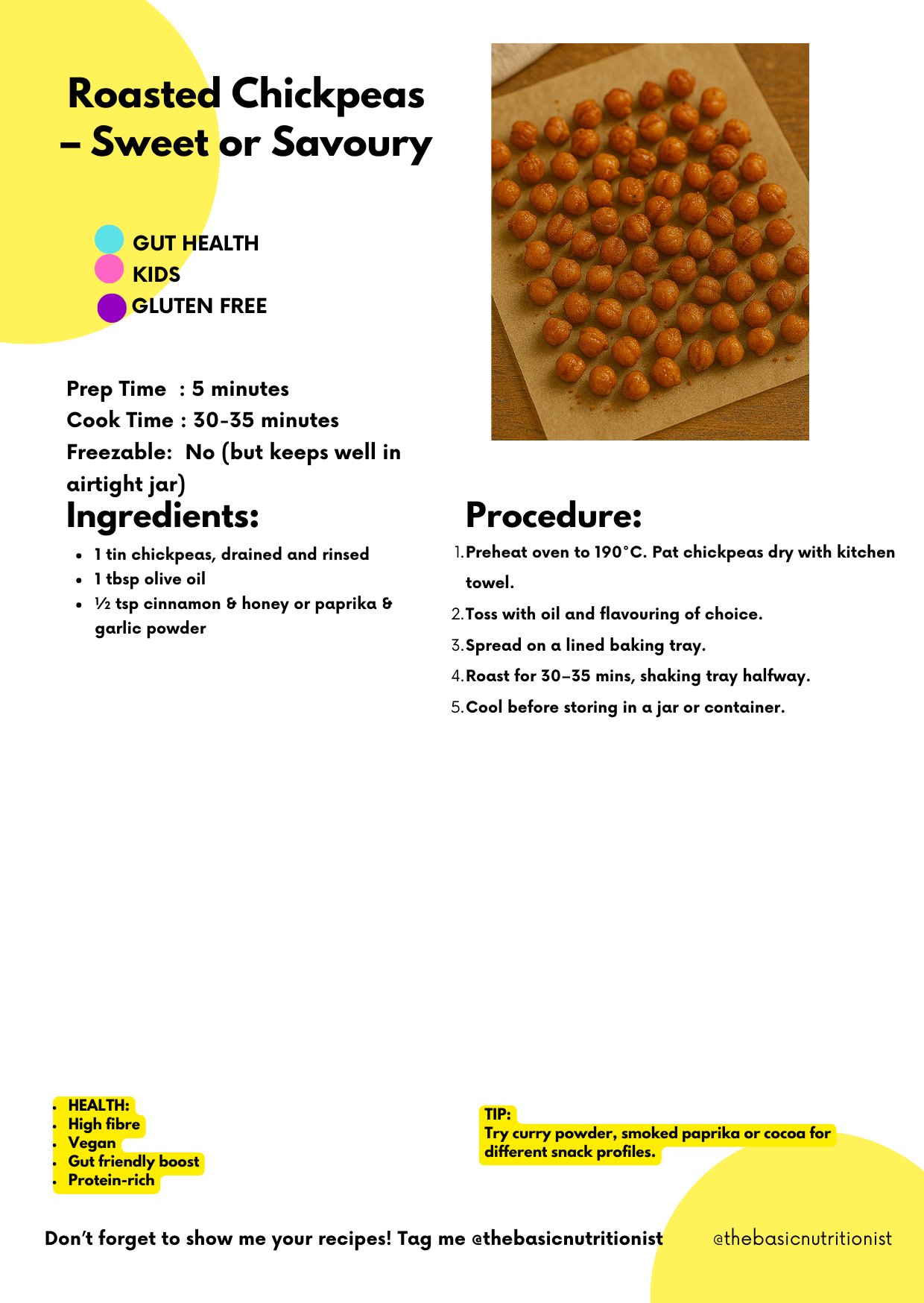 Roasted Chickpeas – Sweet or Savoury

GUT HEALTH
KIDS
GLUTEN FREE

Prep Time : 5 minutes
Cook Time : 30-35 minutes
Freezable: No (but keeps well in airtight jar)

Ingredients:

- 1 tin chickpeas, drained and rinsed
- 1 tbsp olive oil
- ½ tsp cinnamon & honey or paprika & garlic powder

Procedure:

1. Preheat oven to 190°C. Pat chickpeas dry with kitchen towel.
2. Toss with oil and flavouring of choice.
3. Spread on a lined baking tray.
4. Roast for 30–35 mins, shaking tray halfway.
5. Cool before storing in a jar or container.

- HEALTH:
- High fibre
- Vegan
- Gut friendly boost
- Protein-rich

TIP:
Try curry powder, smoked paprika or cocoa for different snack profiles.

Don't forget to show me your recipes! Tag me @thebasicnutritionist

@thebasicnutritionist